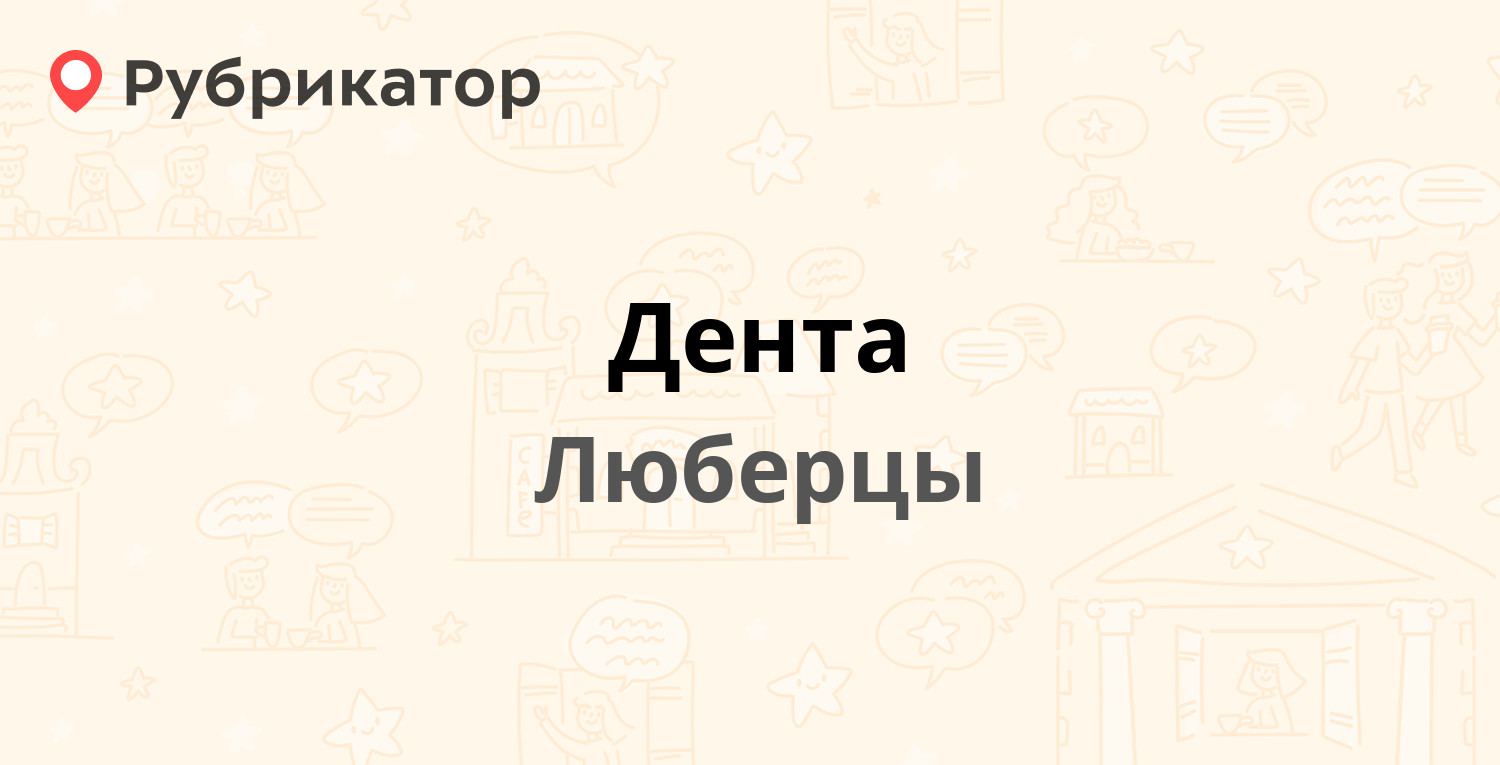 Рубрикатор

Дента

Люберцы